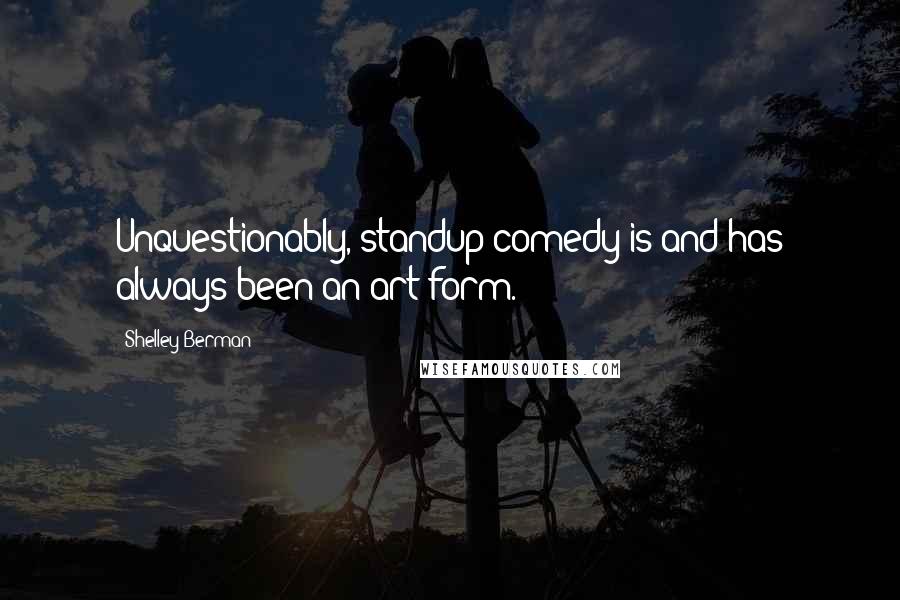 Unquestionably, standup comedy is and has always been an art form.

Shelley Berman

WISEFAMOUSQUOTES.COM